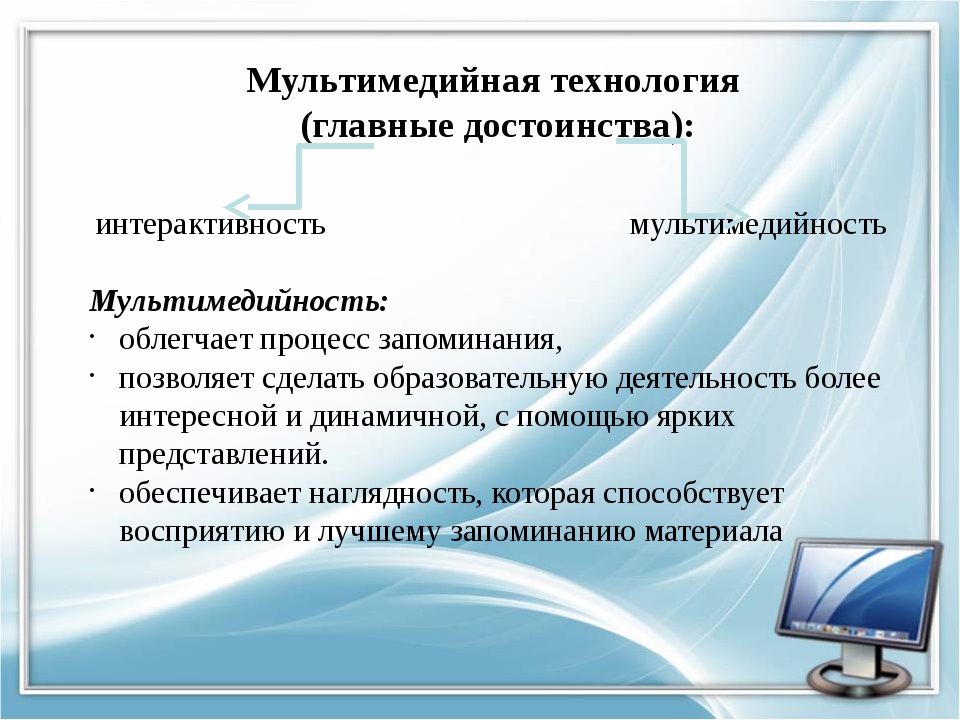 Мультимедийная технология
(главные достоинства):

интерактивность

мультимедийность

Мультимедийность:
· облегчает процесс запоминания,
· позволяет сделать образовательную деятельность более интересной и динамичной, с помощью ярких представлений.
· обеспечивает наглядность, которая способствует восприятию и лучшему запоминанию материала